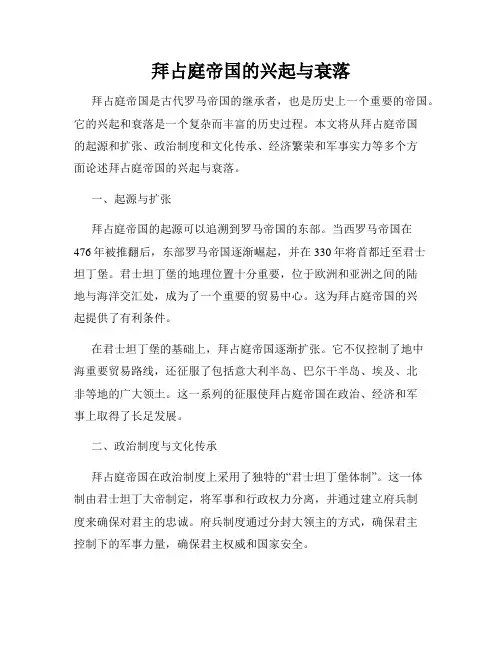 拜占庭帝国的兴起与衰落

拜占庭帝国是古代罗马帝国的继承者，也是历史上一个重要的帝国。它的兴起和衰落是一个复杂而丰富的历史过程。本文将从拜占庭帝国的起源和扩张、政治制度和文化传承、经济繁荣和军事实力等多个方面论述拜占庭帝国的兴起与衰落。

一、起源与扩张

拜占庭帝国的起源可以追溯到罗马帝国的东部。当西罗马帝国在476年被推翻后，东部罗马帝国逐渐崛起，并在330年将首都迁至君士坦丁堡。君士坦丁堡的地理位置十分重要，位于欧洲和亚洲之间的陆地与海洋交汇处，成为了一个重要的贸易中心。这为拜占庭帝国的兴起提供了有利条件。

在君士坦丁堡的基础上，拜占庭帝国逐渐扩张。它不仅控制了地中海重要贸易路线，还征服了包括意大利半岛、巴尔干半岛、埃及、北非等地的广大领土。这一系列的征服使拜占庭帝国在政治、经济和军事上取得了长足发展。

二、政治制度与文化传承

拜占庭帝国在政治制度上采用了独特的“君士坦丁堡体制”。这一体制由君士坦丁大帝制定，将军事和行政权力分离，并通过建立府兵制度来确保对君主的忠诚。府兵制度通过分封大领主的方式，确保君主控制下的军事力量，确保君主权威和国家安全。